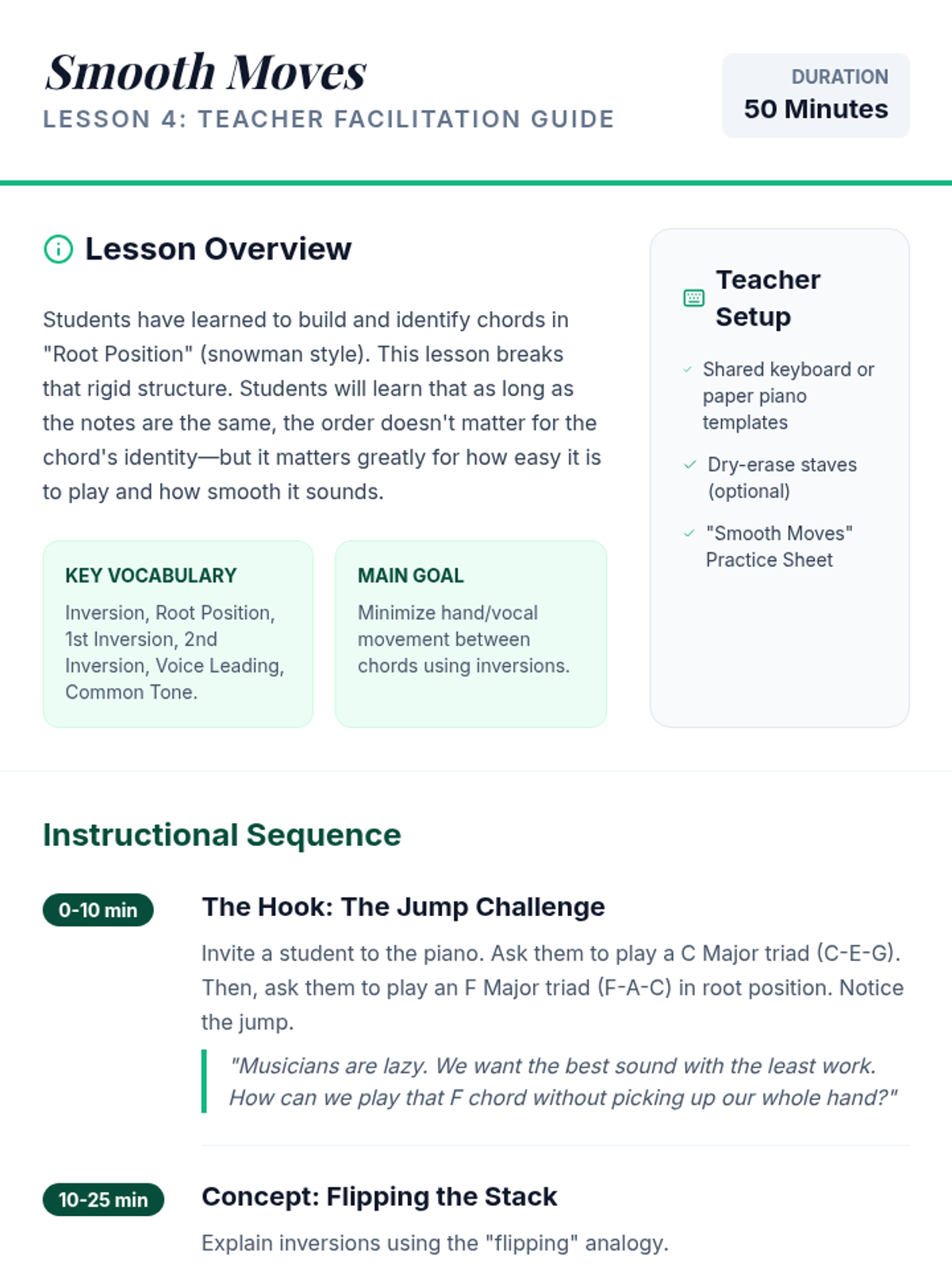 Smooth Moves
LESSON 4: TEACHER FACILITATION GUIDE

DURATION
50 Minutes

Lesson Overview

Students have learned to build and identify chords in "Root Position" (snowman style). This lesson breaks that rigid structure. Students will learn that as long as the notes are the same, the order doesn't matter for the chord's identity—but it matters greatly for how easy it is to play and how smooth it sounds.

KEY VOCABULARY
Inversion, Root Position, 1st Inversion, 2nd Inversion, Voice Leading, Common Tone.

MAIN GOAL
Minimize hand/vocal movement between chords using inversions.

Teacher Setup

✓ Shared keyboard or paper piano templates
✓ Dry-erase staves (optional)
✓ "Smooth Moves" Practice Sheet

Instructional Sequence

0-10 min
The Hook: The Jump Challenge
Invite a student to the piano. Ask them to play a C Major triad (C-E-G). Then, ask them to play an F Major triad (F-A-C) in root position. Notice the jump.

"Musicians are lazy. We want the best sound with the least work. How can we play that F chord without picking up our whole hand?"

10-25 min
Concept: Flipping the Stack
Explain inversions using the "flipping" analogy.